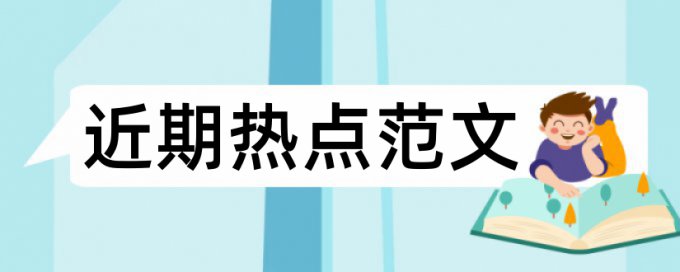 近期热点范文